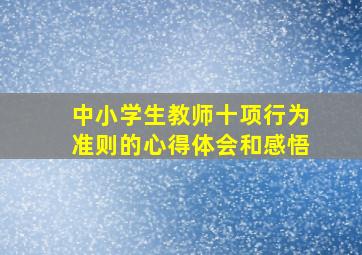 中小学生教师十项行为准则的心得体会和感悟